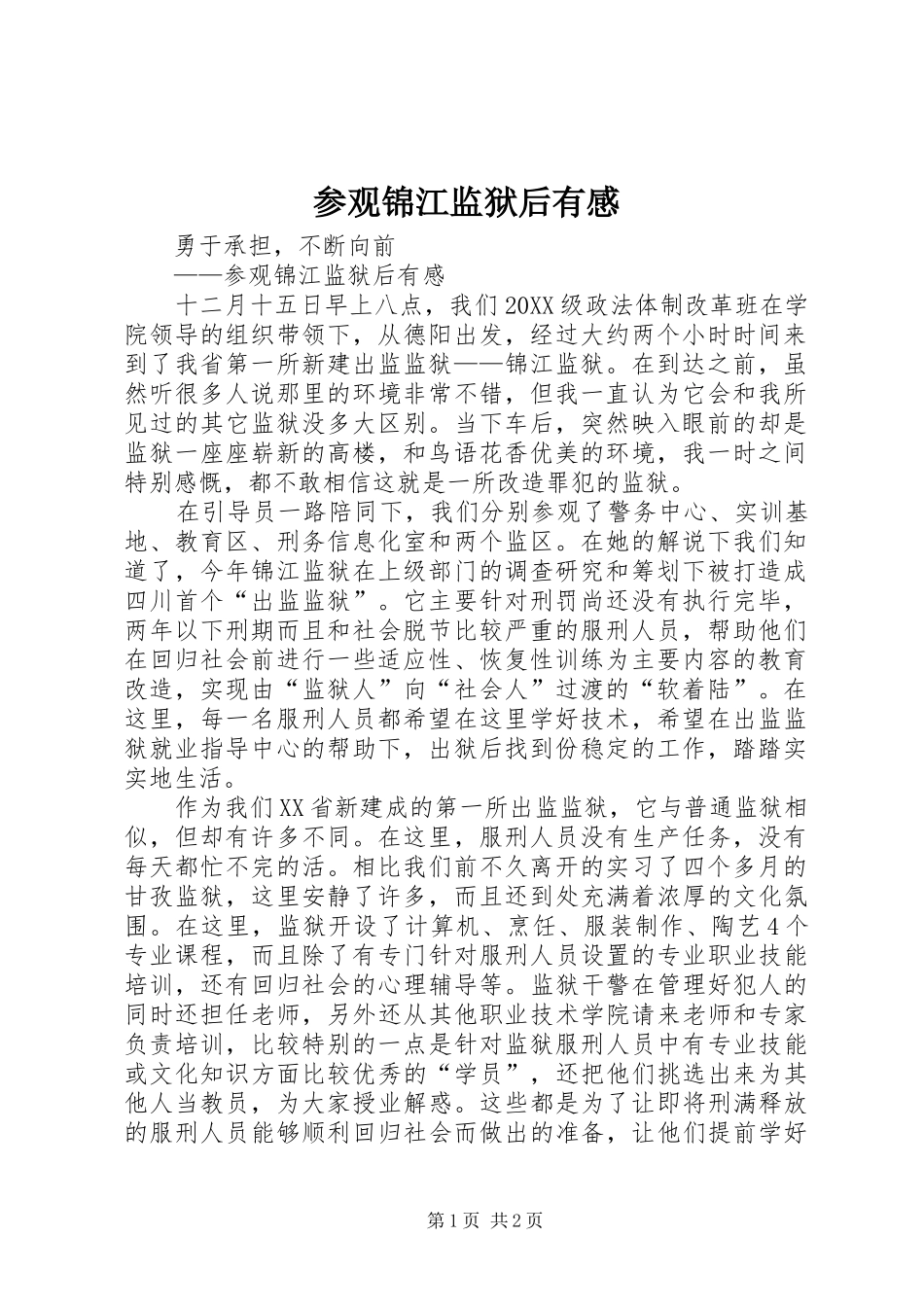 参观锦江监狱后有感

勇于承担，不断向前

——参观锦江监狱后有感

十二月十五日早上八点，我们20XX级政法体制改革班在学院领导的组织带领下，从德阳出发，经过大约两个小时时间来到了我省第一所新建出监监狱——锦江监狱。在到达之前，虽然听很多人说那里的环境非常不错，但我一直认为它会和我所见过的其它监狱没多大区别。当下车后，突然映入眼前的却是监狱一座座崭新的高楼，和鸟语花香优美的环境，我一时之间特别感慨，都不敢相信这就是一所改造罪犯的监狱。

在引导员一路陪同下，我们分别参观了警务中心、实训基地、教育区、刑务信息化室和两个监区。在她的解说下我们知道了，今年锦江监狱在上级部门的调查研究和筹划下被打造成四川首个“出监监狱”。它主要针对刑罚尚还没有执行完毕，两年以下刑期而且和社会脱节比较严重的服刑人员，帮助他们在回归社会前进行一些适应性、恢复性训练为主要内容的教育改造，实现由“监狱人”向“社会人”过渡的“软着陆”。在这里，每一名服刑人员都希望在这里学好技术，希望在出监监狱就业指导中心的帮助下，出狱后找到份稳定的工作，踏踏实实地生活。

作为我们XX省新建成的第一所出监监狱，它与普通监狱相似，但却有许多不同。在这里，服刑人员没有生产任务，没有每天都忙不完的活。相比我们前不久离开的实习了四个多月的甘孜监狱，这里安静了许多，而且还到处充满着浓厚的文化氛围。在这里，监狱开设了计算机、烹饪、服装制作、陶艺4个专业课程，而且除了有专门针对服刑人员设置的专业职业技能培训，还有回归社会的心理辅导等。监狱干警在管理好犯人的同时还担任老师，另外还从其他职业技术学院请来老师和专家负责培训，比较特别的一点是针对监狱服刑人员中有专业技能或文化知识方面比较优秀的“学员”，还把他们挑选出来为其他人当教员，为大家授业解惑。这些都是为了让即将刑满释放的服刑人员能够顺利回归社会而做出的准备，让他们提前学好

第1页 共2页